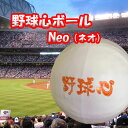 野球心ボール
Neo（ネオ）

野球心